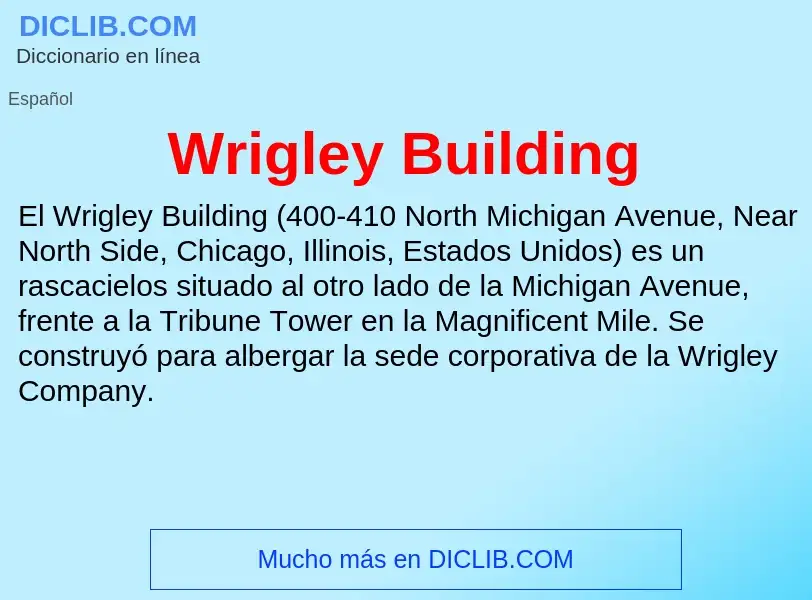 DICLIB.COM
Diccionario en línea

Español

Wrigley Building

El Wrigley Building (400-410 North Michigan Avenue, Near North Side, Chicago, Illinois, Estados Unidos) es un rascacielos situado al otro lado de la Michigan Avenue, frente a la Tribune Tower en la Magnificent Mile. Se construyó para albergar la sede corporativa de la Wrigley Company.

Mucho más en DICLIB.COM